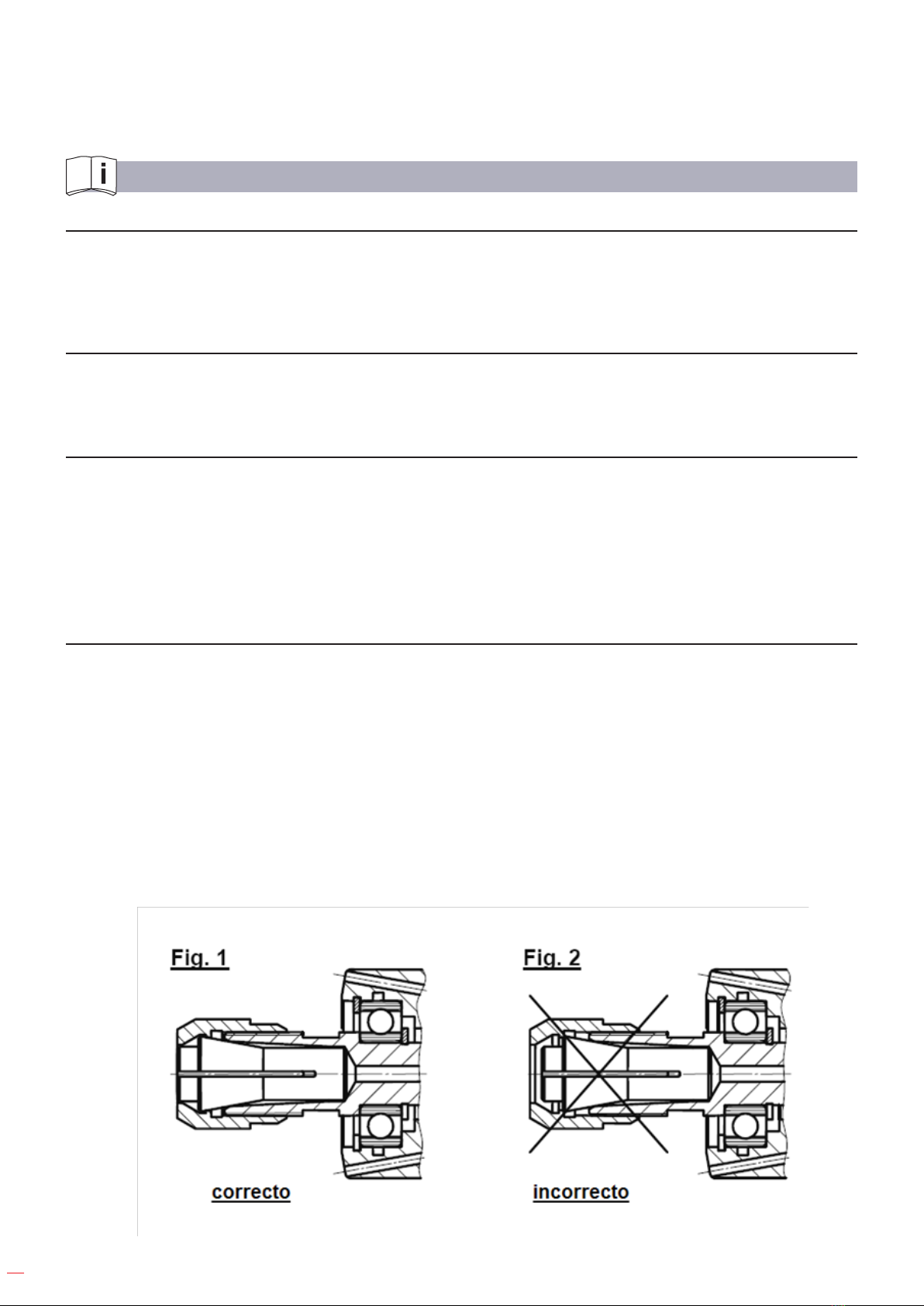 Fig. 1

correcto

Fig. 2

incorrecto